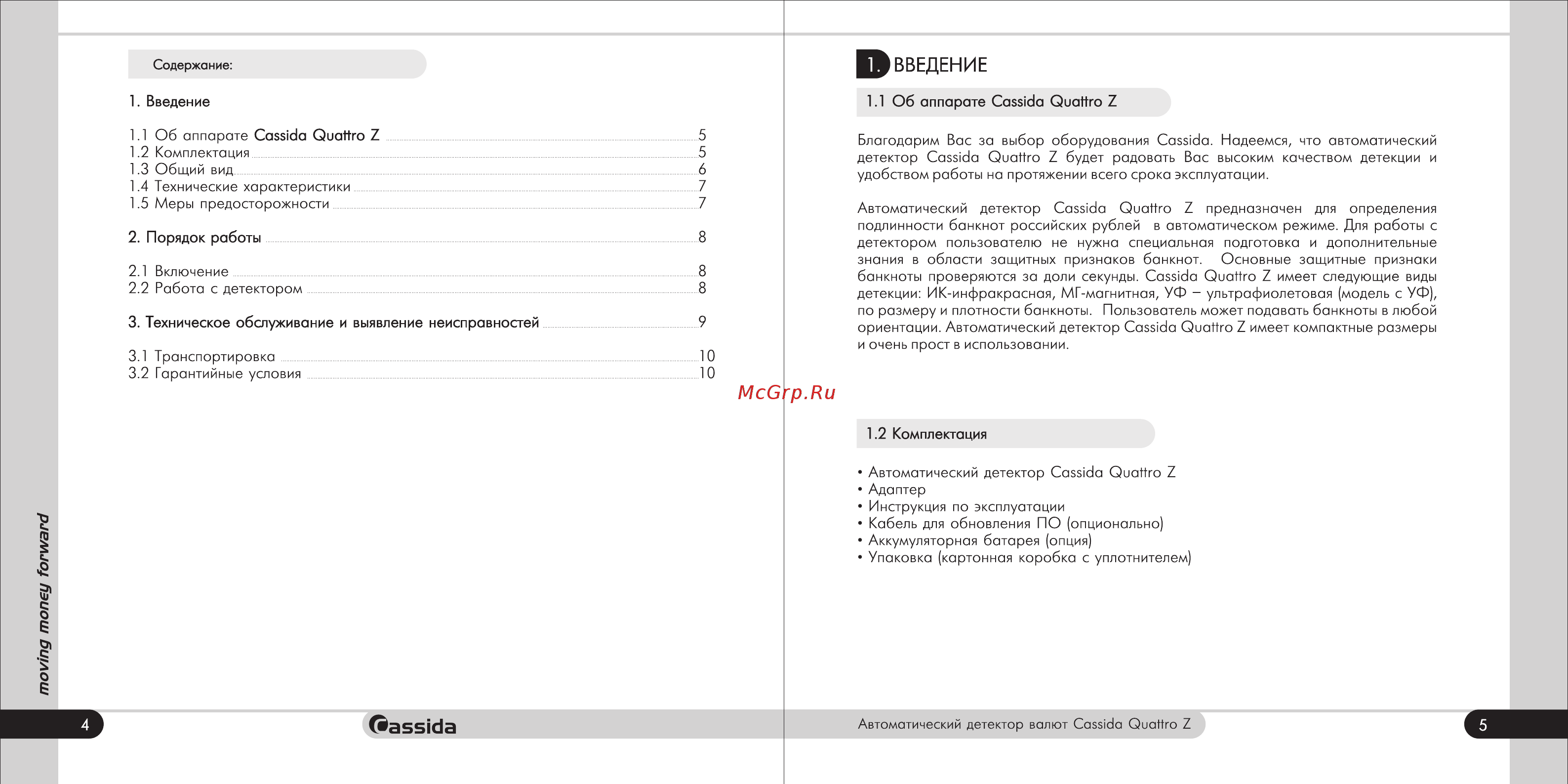 Содержание:

1. Введение

1.1 Об аппарате Cassida Quattro Z 5
1.2 Комплектация 5
1.3 Общий вид 6
1.4 Технические характеристики 7
1.5 Меры предосторожности 7

2. Порядок работы 8

2.1 Включение 8
2.2 Работа с детектором 8

3. Техническое обслуживание и выявление неисправностей 9

3.1 Транспортировка 10
3.2 Гарантийные условия 10

moving money forward

4

Cassida

1. ВВЕДЕНИЕ

1.1 Об аппарате Cassida Quattro Z

Благодарим Вас за выбор оборудования Cassida. Надеемся, что автоматический детектор Cassida Quattro Z будет радовать Вас высоким качеством детекции и удобством работы на протяжении всего срока эксплуатации.

Автоматический детектор Cassida Quattro Z предназначен для определения подлинности банкнот российских рублей в автоматическом режиме. Для работы с детектором пользователю не нужна специальная подготовка и дополнительные знания в области защитных признаков банкнот. Основные защитные признаки банкноты проверяются за доли секунды. Cassida Quattro Z имеет следующие виды детекции: ИК-инфракрасная, МГ-магнитная, УФ – ультрафиолетовая (модель с УФ), по размеру и плотности банкноты. Пользователь может подавать банкноты в любой ориентации. Автоматический детектор Cassida Quattro Z имеет компактные размеры и очень прост в использовании.

McGrp.Ru

1.2 Комплектация

• Автоматический детектор Cassida Quattro Z
• Адаптер
• Инструкция по эксплуатации
• Кабель для обновления ПО (опционально)
• Аккумуляторная батарея (опция)
• Упаковка (картонная коробка с уплотнителем)

Автоматический детектор валют Cassida Quattro Z

5